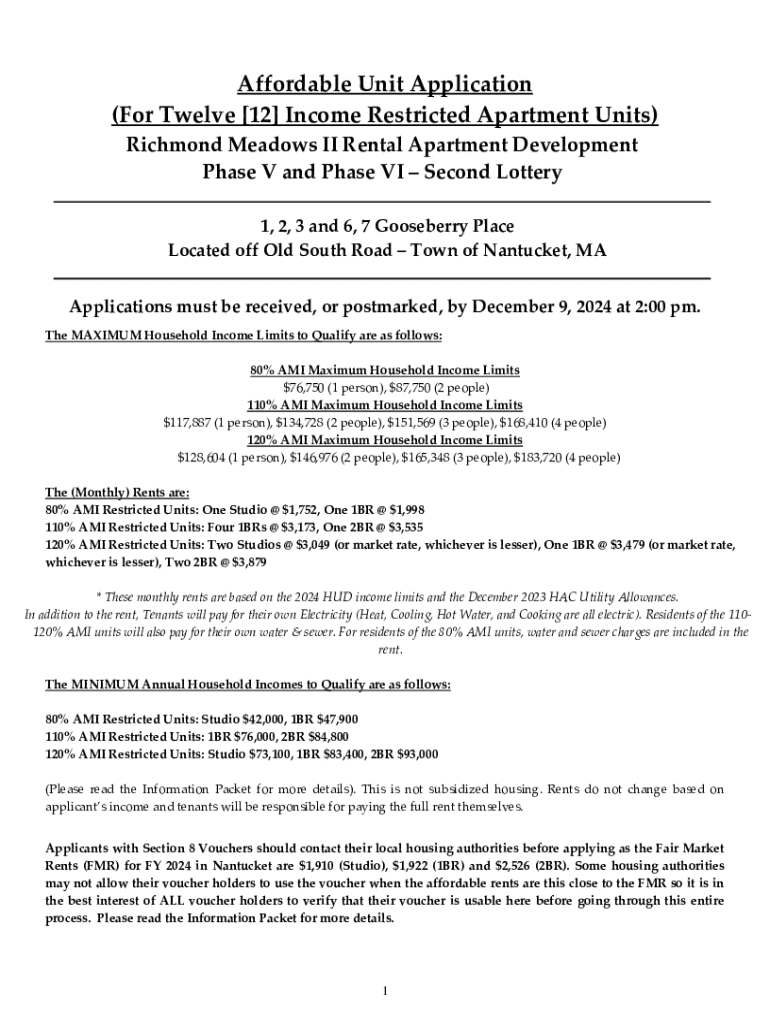 Affordable Unit Application
(For Twelve [12] Income Restricted Apartment Units)
Richmond Meadows II Rental Apartment Development
Phase V and Phase VI – Second Lottery

1, 2, 3 and 6, 7 Gooseberry Place
Located off Old South Road – Town of Nantucket, MA

Applications must be received, or postmarked, by December 9, 2024 at 2:00 pm.

The MAXIMUM Household Income Limits to Qualify are as follows:

80% AMI Maximum Household Income Limits
$76,750 (1 person), $87,750 (2 people)
110% AMI Maximum Household Income Limits
$117,887 (1 person), $134,728 (2 people), $151,569 (3 people), $168,410 (4 people)
120% AMI Maximum Household Income Limits
$128,604 (1 person), $146,976 (2 people), $165,348 (3 people), $183,720 (4 people)

The (Monthly) Rents are:
80% AMI Restricted Units: One Studio @ $1,752, One 1BR @ $1,998
110% AMI Restricted Units: Four 1BRs @ $3,173, One 2BR @ $3,535
120% AMI Restricted Units: Two Studios @ $3,049 (or market rate, whichever is lesser), One 1BR @ $3,479 (or market rate, whichever is lesser), Two 2BR @ $3,879

* These monthly rents are based on the 2024 HUD income limits and the December 2023 HAC Utility Allowances. In addition to the rent, Tenants will pay for their own Electricity (Heat, Cooling, Hot Water, and Cooking are all electric). Residents of the 110-120% AMI units will also pay for their own water & sewer. For residents of the 80% AMI units, water and sewer charges are included in the rent.

The MINIMUM Annual Household Incomes to Qualify are as follows:

80% AMI Restricted Units: Studio $42,000, 1BR $47,900
110% AMI Restricted Units: 1BR $76,000, 2BR $84,800
120% AMI Restricted Units: Studio $73,100, 1BR $83,400, 2BR $93,000

(Please read the Information Packet for more details). This is not subsidized housing. Rents do not change based on applicant's income and tenants will be responsible for paying the full rent themselves.

Applicants with Section 8 Vouchers should contact their local housing authorities before applying as the Fair Market Rents (FMR) for FY 2024 in Nantucket are $1,910 (Studio), $1,922 (1BR) and $2,526 (2BR). Some housing authorities may not allow their voucher holders to use the voucher when the affordable rents are this close to the FMR so it is in the best interest of ALL voucher holders to verify that their voucher is usable here before going through this entire process. Please read the Information Packet for more details.

1